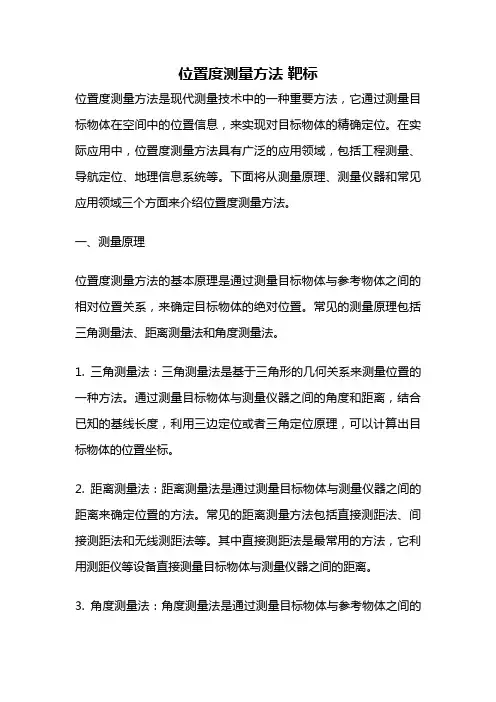 位置度测量方法 靶标

位置度测量方法是现代测量技术中的一种重要方法，它通过测量目标物体在空间中的位置信息，来实现对目标物体的精确定位。在实际应用中，位置度测量方法具有广泛的应用领域，包括工程测量、导航定位、地理信息系统等。下面将从测量原理、测量仪器和常见应用领域三个方面来介绍位置度测量方法。

一、测量原理

位置度测量方法的基本原理是通过测量目标物体与参考物体之间的相对位置关系，来确定目标物体的绝对位置。常见的测量原理包括三角测量法、距离测量法和角度测量法。

1. 三角测量法：三角测量法是基于三角形的几何关系来测量位置的一种方法。通过测量目标物体与测量仪器之间的角度和距离，结合已知的基线长度，利用三边定位或者三角定位原理，可以计算出目标物体的位置坐标。

2. 距离测量法：距离测量法是通过测量目标物体与测量仪器之间的距离来确定位置的方法。常见的距离测量方法包括直接测距法、间接测距法和无线测距法等。其中直接测距法是最常用的方法，它利用测距仪等设备直接测量目标物体与测量仪器之间的距离。

3. 角度测量法：角度测量法是通过测量目标物体与参考物体之间的